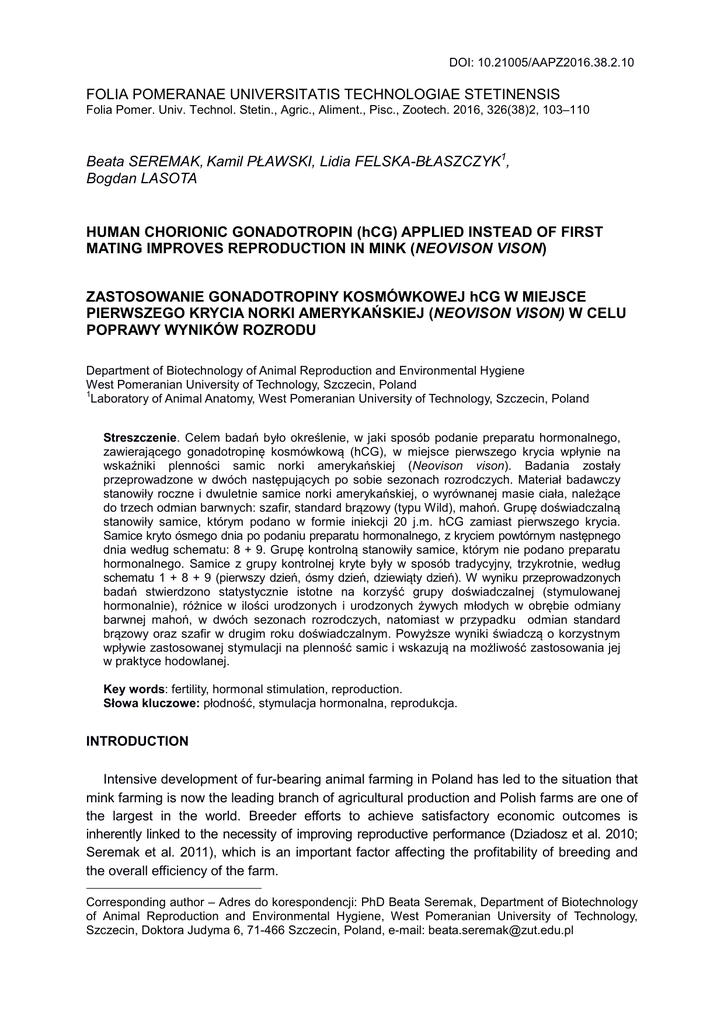 DOI: 10.21005/AAPZ2016.38.2.10

FOLIA POMERANAE UNIVERSITATIS TECHNOLOGIAE STETINENSIS
Folia Pomer. Univ. Technol. Stetin., Agric., Aliment., Pisc., Zootech. 2016, 326(38)2, 103–110

Beata SEREMAK, Kamil PŁAWSKI, Lidia FELSKA-BŁASZCZYK$^1$, Bogdan LASOTA

HUMAN CHORIONIC GONADOTROPIN (hCG) APPLIED INSTEAD OF FIRST MATING IMPROVES REPRODUCTION IN MINK (NEOVISON VISON)

ZASTOSOWANIE GONADOTROPINY KOSMÓWKOWEJ hCG W MIEJSCE PIERWSZEGO KRYCIA NORKI AMERYKAŃSKIEJ (NEOVISON VISON) W CELU POPRAWY WYNIKÓW ROZRODU

Department of Biotechnology of Animal Reproduction and Environmental Hygiene
West Pomeranian University of Technology, Szczecin, Poland
$^1$Laboratory of Animal Anatomy, West Pomeranian University of Technology, Szczecin, Poland

Streszczenie. Celem badań było określenie, w jaki sposób podanie preparatu hormonalnego, zawierającego gonadotropinę kosmówkową (hCG), w miejsce pierwszego krycia wpłynie na wskaźniki plenności samic norki amerykańskiej (Neovison vison). Badania zostały przeprowadzone w dwóch następujących po sobie sezonach rozrodczych. Materiał badawczy stanowiły roczne i dwuletnie samice norki amerykańskiej, o wyrównanej masie ciała, należące do trzech odmian barwnych: szafir, standard brązowy (typu Wild), mahoń. Grupę doświadczalną stanowiły samice, którym podano w formie iniekcji 20 j.m. hCG zamiast pierwszego krycia. Samice kryto ósmego dnia po podaniu preparatu hormonalnego, z kryciem powtórnym następnego dnia według schematu: 8 + 9. Grupę kontrolną stanowiły samice, którym nie podano preparatu hormonalnego. Samice z grupy kontrolnej kryte były w sposób tradycyjny, trzykrotnie, według schematu 1 + 8 + 9 (pierwszy dzień, ósmy dzień, dziewiąty dzień). W wyniku przeprowadzonych badań stwierdzono statystycznie istotne na korzyść grupy doświadczalnej (stymulowanej hormonalnie), różnice w ilości urodzonych i urodzonych żywych młodych w obrębie odmiany barwnej mahoń, w dwóch sezonach rozrodczych, natomiast w przypadku odmian standard brązowy oraz szafir w drugim roku doświadczalnym. Powyższe wyniki świadczą o korzystnym wpływie zastosowanej stymulacji na plenność samic i wskazują na możliwość zastosowania jej w praktyce hodowlanej.

Key words: fertility, hormonal stimulation, reproduction.
Słowa kluczowe: płodność, stymulacja hormonalna, reprodukcja.

INTRODUCTION

Intensive development of fur-bearing animal farming in Poland has led to the situation that mink farming is now the leading branch of agricultural production and Polish farms are one of the largest in the world. Breeder efforts to achieve satisfactory economic outcomes is inherently linked to the necessity of improving reproductive performance (Dziadosz et al. 2010; Seremak et al. 2011), which is an important factor affecting the profitability of breeding and the overall efficiency of the farm.

Corresponding author – Adres do korespondencji: PhD Beata Seremak, Department of Biotechnology of Animal Reproduction and Environmental Hygiene, West Pomeranian University of Technology, Szczecin, Doktora Judyma 6, 71-466 Szczecin, Poland, e-mail: beata.seremak@zut.edu.pl